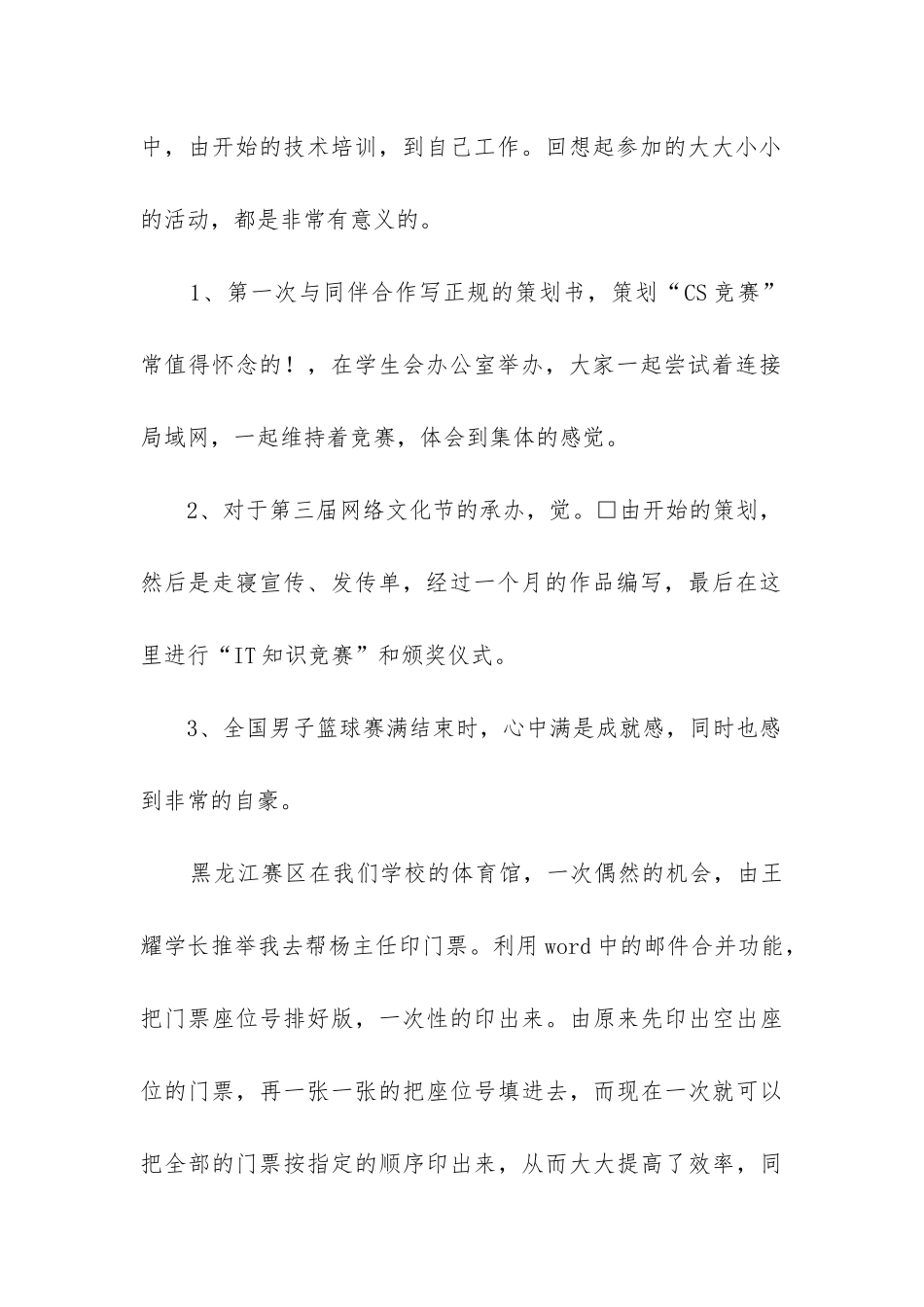 中，由开始的技术培训，到自己工作。回想起参加的大大小小的活动，都是非常有意义的。

1、第一次与同伴合作写正规的策划书，策划“CS竞赛”常值得怀念的！，在学生会办公室举办，大家一起尝试着连接局域网，一起维持着竞赛，体会到集体的感觉。

2、对于第三届网络文化节的承办，觉。□由开始的策划，然后是走寝宣传、发传单，经过一个月的作品编写，最后在这里进行“IT知识竞赛”和颁奖仪式。

3、全国男子篮球赛满结束时，心中满是成就感，同时也感到非常的自豪。

黑龙江赛区在我们学校的体育馆，一次偶然的机会，由王耀学长推举我去帮杨主任印门票。利用word中的邮件合并功能，把门票座位号排好版，一次性的印出来。由原来先印出空出座位的门票，再一张一张的把座位号填进去，而现在一次就可以把全部的门票按指定的顺序印出来，从而大大提高了效率，同